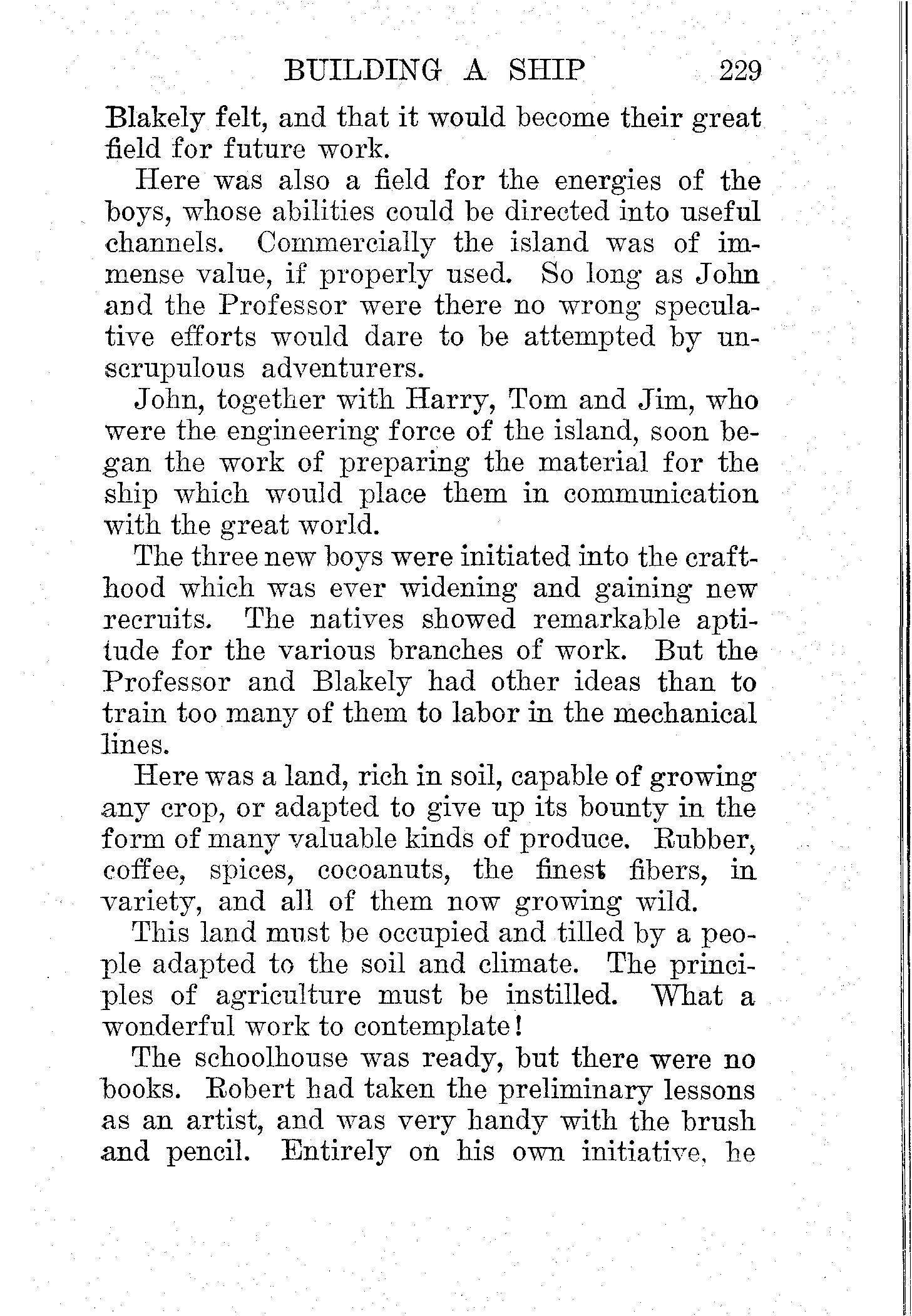 BUILDING A SHIP 229

Blakely felt, and that it would become their great field for future work.

Here was also a field for the energies of the boys, whose abilities could be directed into useful channels. Commercially the island was of immense value, if properly used. So long as John and the Professor were there no wrong speculative efforts would dare to be attempted by unscrupulous adventurers.

John, together with Harry, Tom and Jim, who were the engineering force of the island, soon began the work of preparing the material for the ship which would place them in communication with the great world.

The three new boys were initiated into the crafthood which was ever widening and gaining new recruits. The natives showed remarkable aptitude for the various branches of work. But the Professor and Blakely had other ideas than to train too many of them to labor in the mechanical lines.

Here was a land, rich in soil, capable of growing any crop, or adapted to give up its bounty in the form of many valuable kinds of produce. Rubber, coffee, spices, cocoanuts, the finest fibers, in variety, and all of them now growing wild.

This land must be occupied and tilled by a people adapted to the soil and climate. The principles of agriculture must be instilled. What a wonderful work to contemplate!

The schoolhouse was ready, but there were no books. Robert had taken the preliminary lessons as an artist, and was very handy with the brush and pencil. Entirely on his own initiative, he